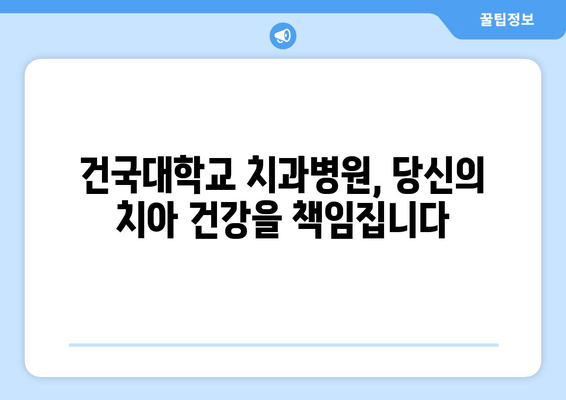 꿀팁정보

건국대학교 치과병원, 당신의 치아 건강을 책임집니다